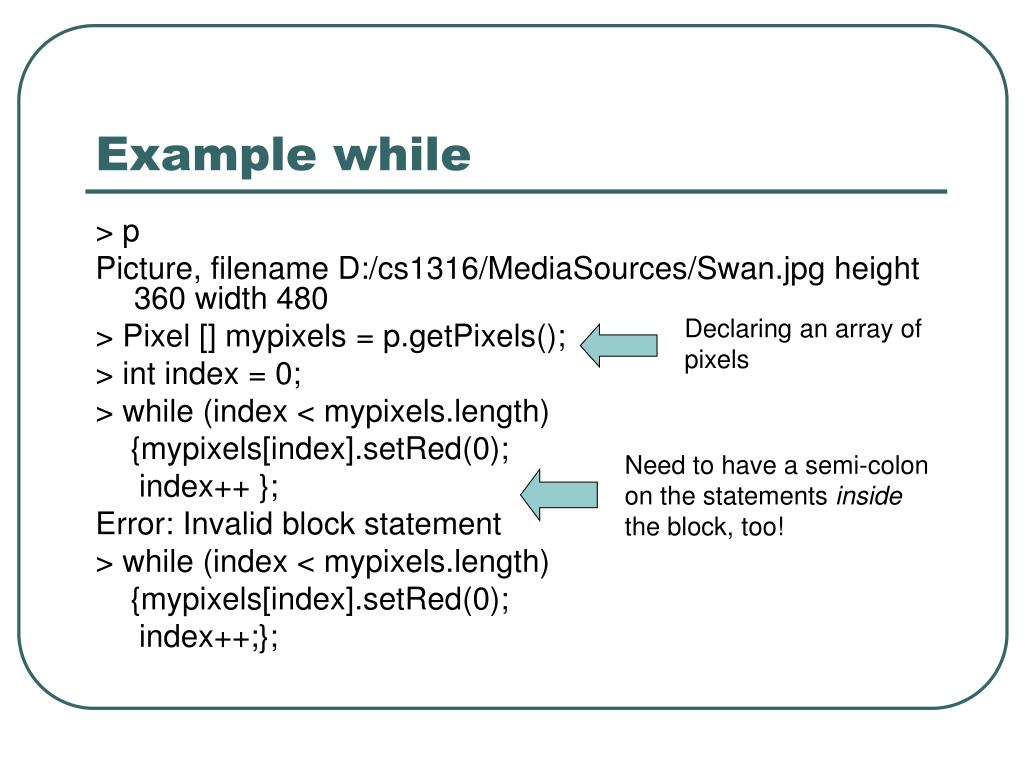 Example while

> p

Picture, filename D:/cs1316/MediaSources/Swan.jpg height 360 width 480

> Pixel [] mypixels = p.getPixels();

Declaring an array of pixels

> int index = 0;

> while (index < mypixels.length)
{mypixels[index].setRed(0);
index++ };

Need to have a semi-colon on the statements inside the block, too!

Error: Invalid block statement

> while (index < mypixels.length)
{mypixels[index].setRed(0);
index++;};